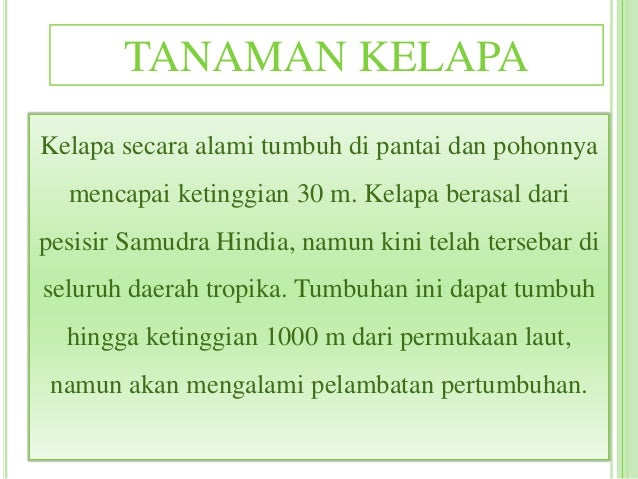 TANAMAN KELAPA

Kelapa secara alami tumbuh di pantai dan pohonnya mencapai ketinggian 30 m. Kelapa berasal dari pesisir Samudra Hindia, namun kini telah tersebar di seluruh daerah tropika. Tumbuhan ini dapat tumbuh hingga ketinggian 1000 m dari permukaan laut, namun akan mengalami pelambatan pertumbuhan.